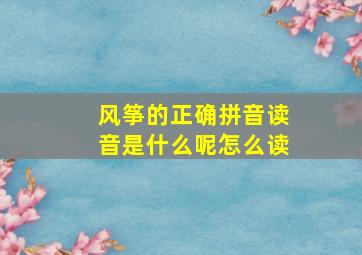 风筝的正确拼音读音是什么呢怎么读